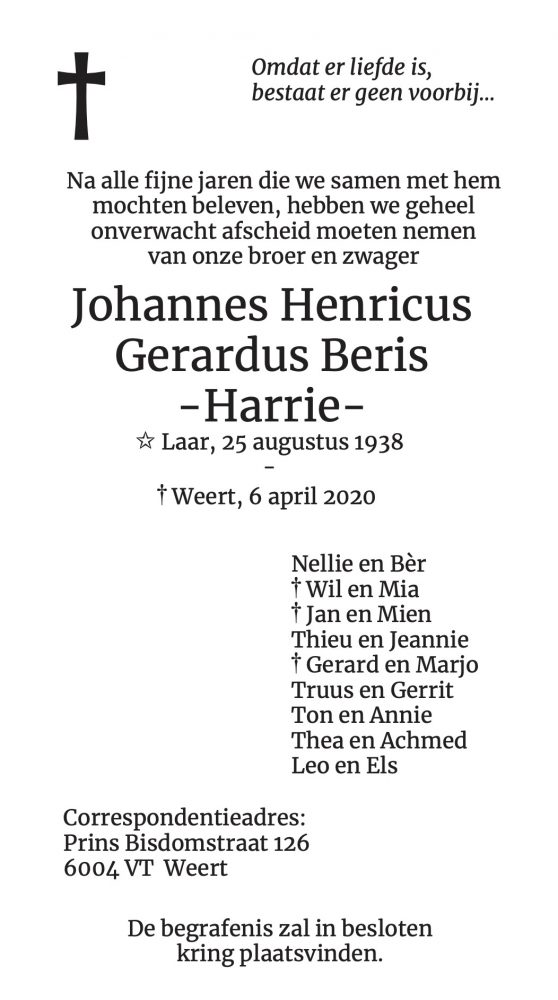 Omdat er liefde is,
bestaat er geen voorbij...

Na alle fijne jaren die we samen met hem mochten beleven, hebben we geheel onverwacht afscheid moeten nemen van onze broer en zwager

Johannes Henricus
Gerardus Beris
-Harrie-

☆ Laar, 25 augustus 1938
-
† Weert, 6 april 2020

Nellie en Bèr
† Wil en Mia
† Jan en Mien
Thieu en Jeannie
† Gerard en Marjo
Truus en Gerrit
Ton en Annie
Thea en Achmed
Leo en Els

Correspondentieadres:
Prins Bisdomstraat 126
6004 VT Weert

De begrafenis zal in besloten kring plaatsvinden.